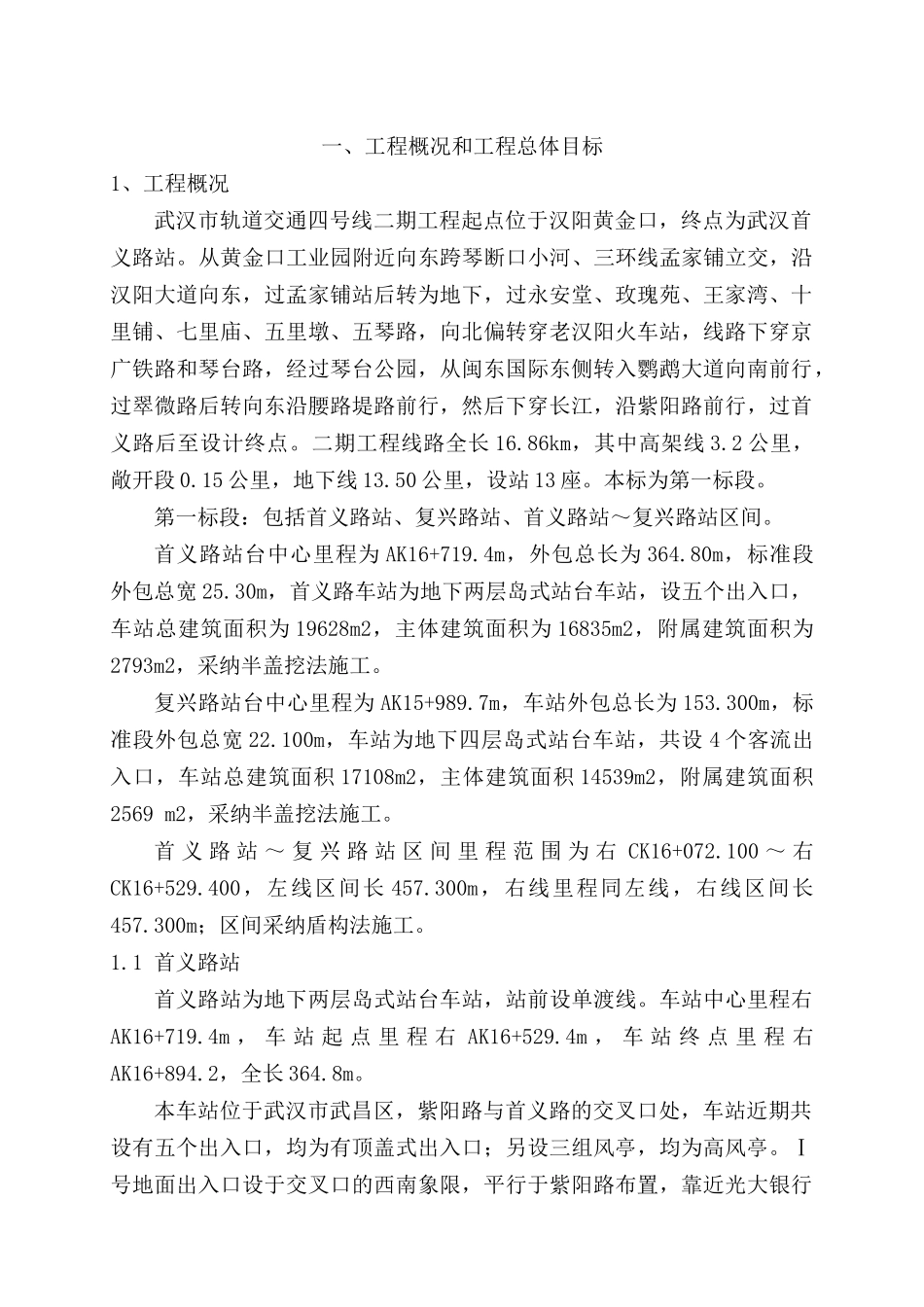 一、工程概况和工程总体目标

1、工程概况

武汉市轨道交通四号线二期工程起点位于汉阳黄金口，终点为武汉首义路站。从黄金口工业园附近向东跨琴断口小河、三环线孟家铺立交，沿汉阳大道向东，过孟家铺站后转为地下，过永安堂、玫瑰苑、王家湾、十里铺、七里庙、五里墩、五琴路，向北偏转穿老汉阳火车站，线路下穿京广铁路和琴台路，经过琴台公园，从闽东国际东侧转入鹦鹉大道向南前行，过翠微路后转向东沿腰路堤路前行，然后下穿长江，沿紫阳路前行，过首义路后至设计终点。二期工程线路全长16.86km，其中高架线3.2公里，敞开段0.15公里，地下线13.50公里，设站13座。本标为第一标段。

第一标段：包括首义路站、复兴路站、首义路站～复兴路站区间。

首义路站台中心里程为AK16+719.4m，外包总长为364.80m，标准段外包总宽25.30m，首义路车站为地下两层岛式站台车站，设五个出入口，车站总建筑面积为19628m2，主体建筑面积为16835m2，附属建筑面积为2793m2，采纳半盖挖法施工。

复兴路站台中心里程为AK15+989.7m，车站外包总长为153.300m，标准段外包总宽22.100m，车站为地下四层岛式站台车站，共设4个客流出入口，车站总建筑面积17108m2，主体建筑面积14539m2，附属建筑面积2569 m2，采纳半盖挖法施工。

首义路站～复兴路站区间里程范围为右CK16+072.100～右CK16+529.400，左线区间长457.300m，右线里程同左线，右线区间长457.300m；区间采纳盾构法施工。

1.1 首义路站

首义路站为地下两层岛式站台车站，站前设单渡线。车站中心里程右AK16+719.4m，车站起点里程右AK16+529.4m，车站终点里程右AK16+894.2，全长364.8m。

本车站位于武汉市武昌区，紫阳路与首义路的交叉口处，车站近期共设有五个出入口，均为有顶盖式出入口；另设三组风亭，均为高风亭。Ⅰ号地面出入口设于交叉口的西南象限，平行于紫阳路布置，靠近光大银行